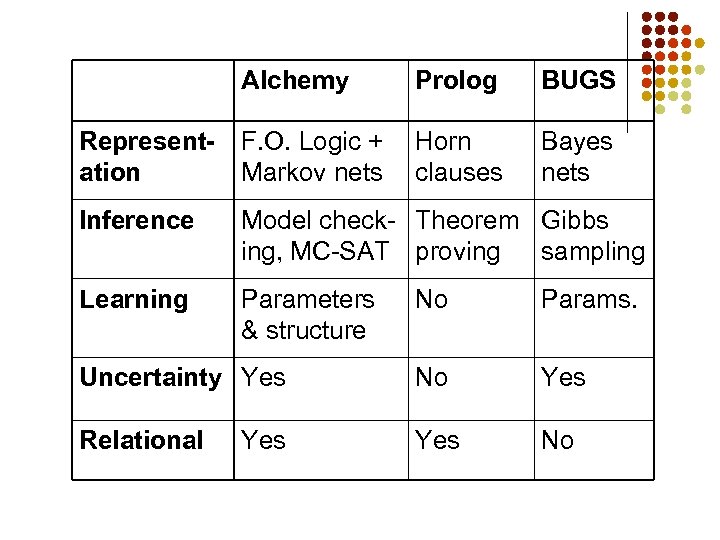 | | Alchemy | Prolog | BUGS |
|---|---|---|---|
| Representation | F.O. Logic + Markov nets | Horn clauses | Bayes nets |
| Inference | Model checking, MC-SAT | Theorem proving | Gibbs sampling |
| Learning | Parameters & structure | No | Params. |
| Uncertainty | Yes | No | Yes |
| Relational | Yes | Yes | No |